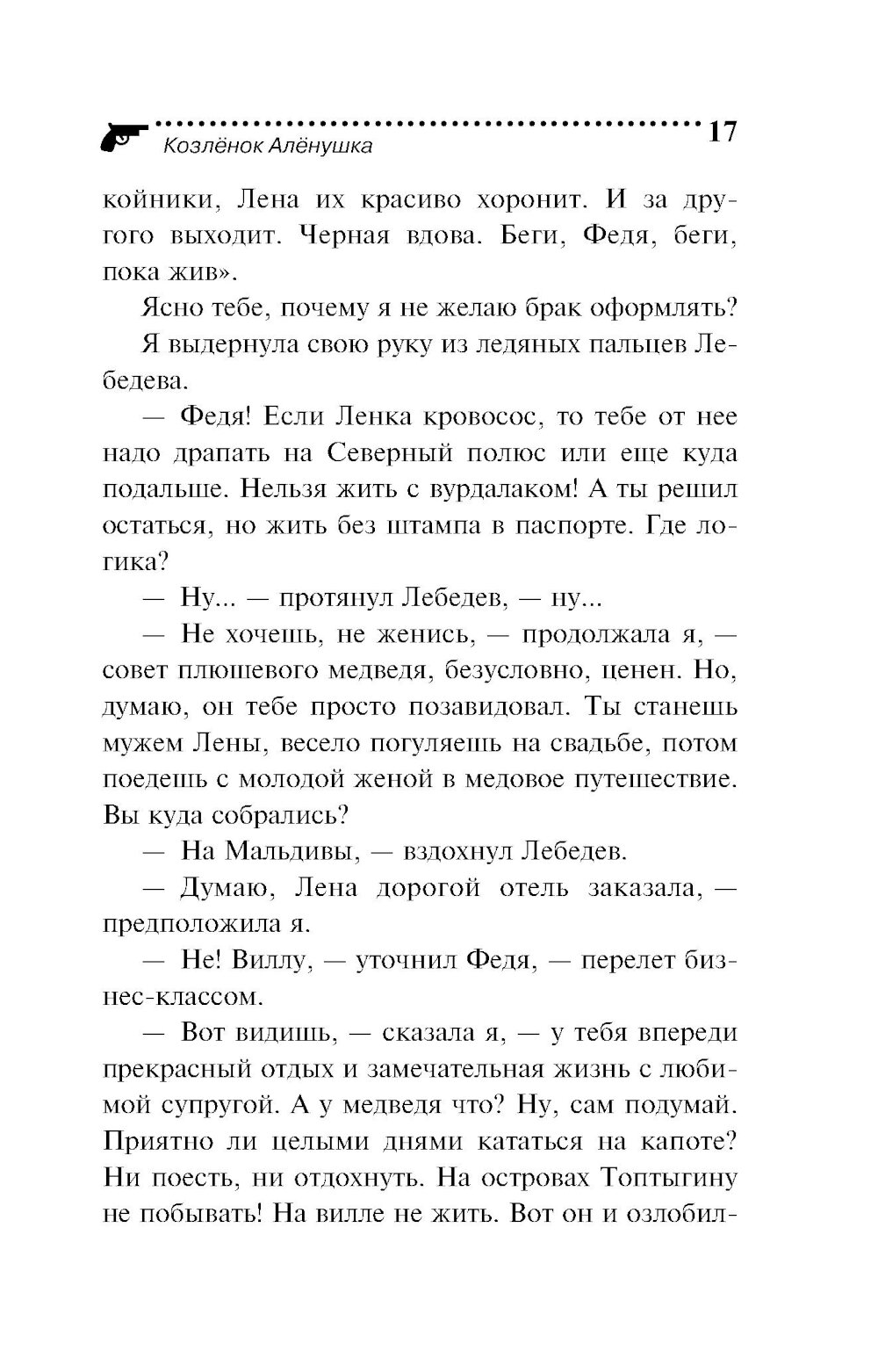 Козлёнок Алёнушка 17

койники, Лена их красиво хоронит. И за другого выходит. Черная вдова. Беги, Федя, беги, пока жив».

Ясно тебе, почему я не желаю брак оформлять?

Я выдернула свою руку из ледяных пальцев Лебедева.

— Федя! Если Ленка кровосос, то тебе от нее надо драпать на Северный полюс или еще куда подальше. Нельзя жить с вурдалаком! А ты решил остаться, но жить без штампа в паспорте. Где логика?

— Ну... — протянул Лебедев, — ну...

— Не хочешь, не женись, — продолжала я, — совет плюшевого медведя, безусловно, ценен. Но, думаю, он тебе просто позавидовал. Ты станешь мужем Лены, весело погуляешь на свадьбе, потом поедешь с молодой женой в медовое путешествие. Вы куда собрались?

— На Мальдивы, — вздохнул Лебедев.

— Думаю, Лена дорогой отель заказала, — предположила я.

— Не! Виллу, — уточнил Федя, — перелет бизнес-классом.

— Вот видишь, — сказала я, — у тебя впереди прекрасный отдых и замечательная жизнь с любимой супругой. А у медведя что? Ну, сам подумай. Приятно ли целыми днями кататься на капоте? Ни поесть, ни отдохнуть. На островах Топтыгину не побывать! На вилле не жить. Вот он и озлобил-